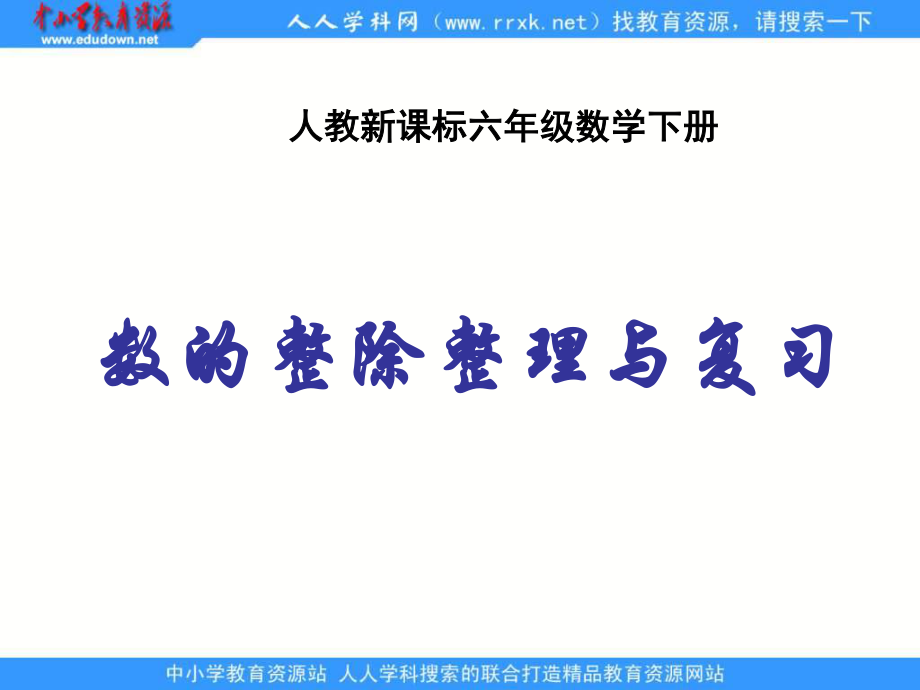 中小学教育资源
www.edudown.net

人人学科网（www.rrxk.net）找教育资源，请搜索一下

人教新课标六年级数学下册

数的整除整理与复习

中小学教育资源站 人人学科搜索的联合打造精品教育资源网站